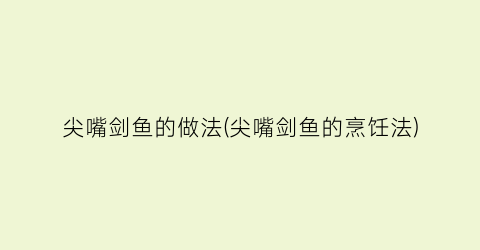 尖嘴剑鱼的做法(尖嘴剑鱼的烹饪法)